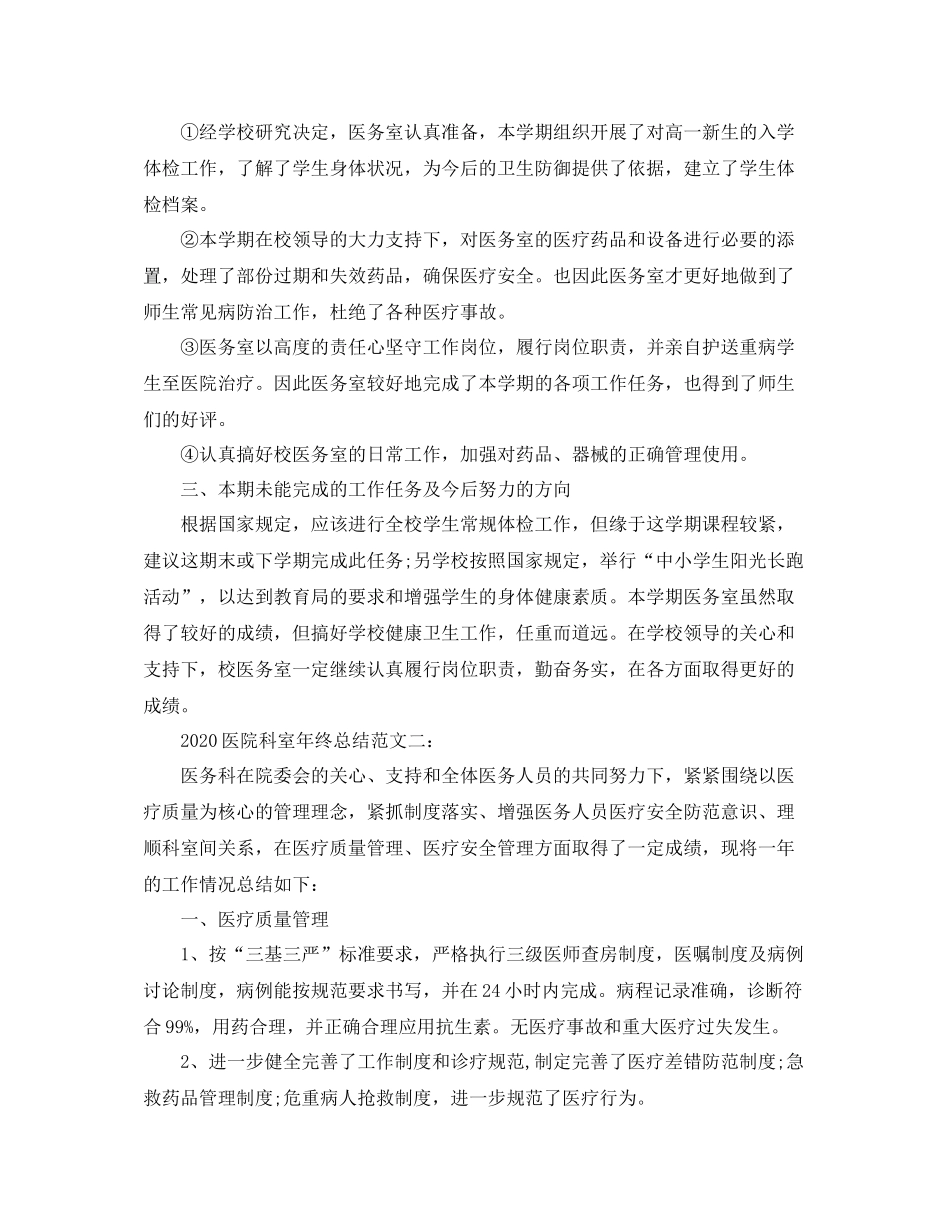 ①经学校研究决定，医务室认真准备，本学期组织开展了对高一新生的入学体检工作，了解了学生身体状况，为今后的卫生防御提供了依据，建立了学生体检档案。

②本学期在校领导的大力支持下，对医务室的医疗药品和设备进行必要的添置，处理了部份过期和失效药品，确保医疗安全。也因此医务室才更好地做到了师生常见病防治工作，杜绝了各种医疗事故。

③医务室以高度的责任心坚守工作岗位，履行岗位职责，并亲自护送重病学生至医院治疗。因此医务室较好地完成了本学期的各项工作任务，也得到了师生们的好评。

④认真搞好校医务室的日常工作，加强对药品、器械的正确管理使用。

三、本期未能完成的工作任务及今后努力的方向

根据国家规定，应该进行全校学生常规体检工作，但缘于这学期课程较紧，建议这期末或下学期完成此任务;另学校按照国家规定，举行“中小学生阳光长跑活动”，以达到教育局的要求和增强学生的身体健康素质。本学期医务室虽然取得了较好的成绩，但搞好学校健康卫生工作，任重而道远。在学校领导的关心和支持下，校医务室一定继续认真履行岗位职责，勤奋务实，在各方面取得更好的成绩。

2020医院科室年终总结范文二：

医务科在院委会的关心、支持和全体医务人员的共同努力下，紧紧围绕以医疗质量为核心的管理理念，紧抓制度落实、增强医务人员医疗安全防范意识、理顺科室间关系，在医疗质量管理、医疗安全管理方面取得了一定成绩，现将一年的工作情况总结如下：

一、医疗质量管理

1、按“三基三严”标准要求，严格执行三级医师查房制度，医嘱制度及病例讨论制度，病例能按规范要求书写，并在24小时内完成。病程记录准确，诊断符合99%，用药合理，并正确合理应用抗生素。无医疗事故和重大医疗过失发生。

2、进一步健全完善了工作制度和诊疗规范,制定完善了医疗差错防范制度;急救药品管理制度;危重病人抢救制度，进一步规范了医疗行为。